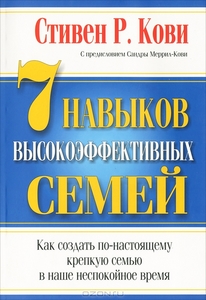 Стивен Р. Кови

С предисловием Сандры Меррил-Кови

7 НАВЫКОВ ВЫСОКОЭФФЕКТИВНЫХ СЕМЕЙ

Как создать по-настоящему крепкую семью в наше неспокойное время

OZON.ru